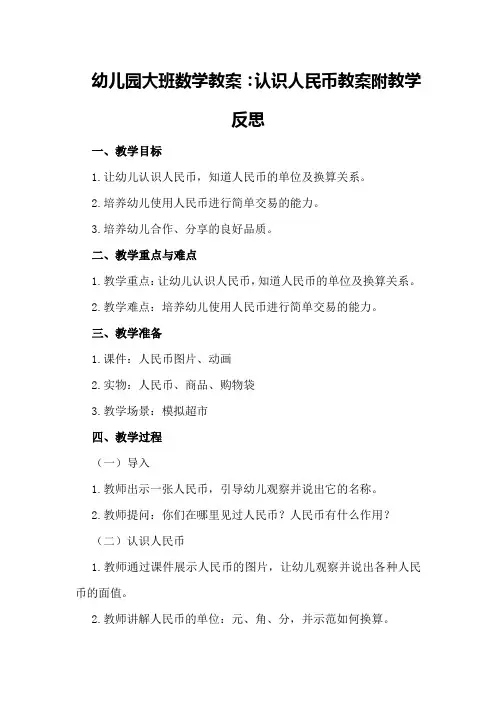 幼儿园大班数学教案：认识人民币教案附教学反思

一、教学目标

1.让幼儿认识人民币，知道人民币的单位及换算关系。

2.培养幼儿使用人民币进行简单交易的能力。

3.培养幼儿合作、分享的良好品质。

二、教学重点与难点

1.教学重点：让幼儿认识人民币，知道人民币的单位及换算关系。

2.教学难点：培养幼儿使用人民币进行简单交易的能力。

三、教学准备

1.课件：人民币图片、动画

2.实物：人民币、商品、购物袋

3.教学场景：模拟超市

四、教学过程

（一）导入

1.教师出示一张人民币，引导幼儿观察并说出它的名称。

2.教师提问：你们在哪里见过人民币？人民币有什么作用？

（二）认识人民币

1.教师通过课件展示人民币的图片，让幼儿观察并说出各种人民币的面值。

2.教师讲解人民币的单位：元、角、分，并示范如何换算。